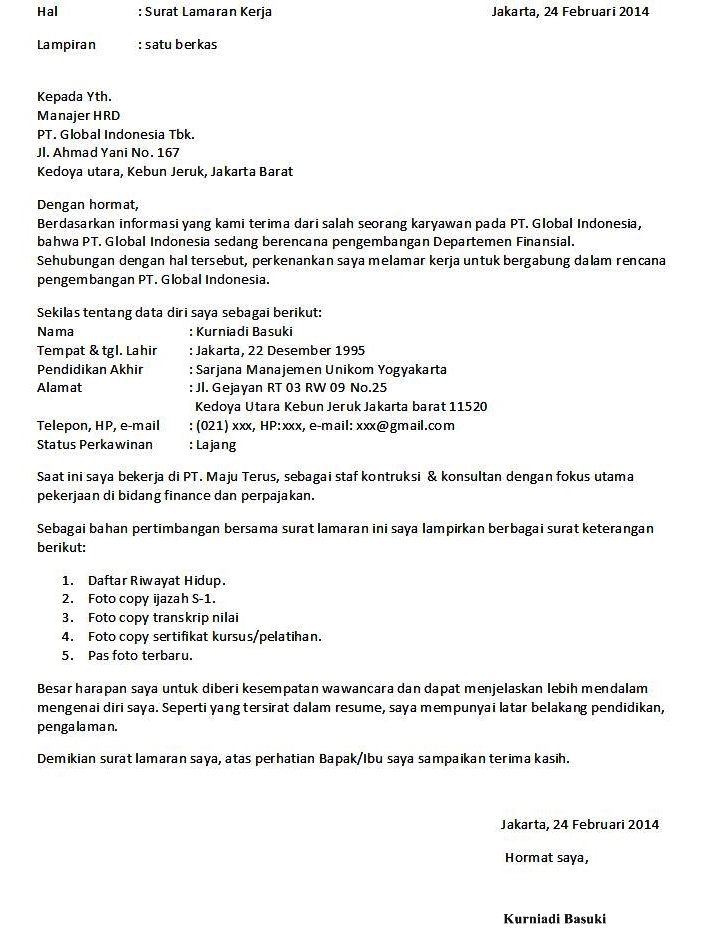 Hal : Surat Lamaran Kerja Jakarta, 24 Februari 2014

Lampiran : satu berkas

Kepada Yth.
Manajer HRD
PT. Global Indonesia Tbk.
Jl. Ahmad Yani No. 167
Kedoya utara, Kebun Jeruk, Jakarta Barat

Dengan hormat,
Berdasarkan informasi yang kami terima dari salah seorang karyawan pada PT. Global Indonesia, bahwa PT. Global Indonesia sedang berencana pengembangan Departemen Finansial. Sehubungan dengan hal tersebut, perkenankan saya melamar kerja untuk bergabung dalam rencana pengembangan PT. Global Indonesia.

Sekilas tentang data diri saya sebagai berikut:
Nama : Kurniadi Basuki
Tempat & tgl. Lahir : Jakarta, 22 Desember 1995
Pendidikan Akhir : Sarjana Manajemen Unikom Yogyakarta
Alamat : Jl. Gejayan RT 03 RW 09 No.25
Kedoya Utara Kebun Jeruk Jakarta barat 11520
Telepon, HP, e-mail : (021) xxx, HP:xxx, e-mail: xxx@gmail.com
Status Perkawinan : Lajang

Saat ini saya bekerja di PT. Maju Terus, sebagai staf kontruksi & konsultan dengan fokus utama pekerjaan di bidang finance dan perpajakan.

Sebagai bahan pertimbangan bersama surat lamaran ini saya lampirkan berbagai surat keterangan berikut:

1. Daftar Riwayat Hidup.
2. Foto copy ijazah S-1.
3. Foto copy transkrip nilai
4. Foto copy sertifikat kursus/pelatihan.
5. Pas foto terbaru.

Besar harapan saya untuk diberi kesempatan wawancara dan dapat menjelaskan lebih mendalam mengenai diri saya. Seperti yang tersirat dalam resume, saya mempunyai latar belakang pendidikan, pengalaman.

Demikian surat lamaran saya, atas perhatian Bapak/Ibu saya sampaikan terima kasih.

Jakarta, 24 Februari 2014

Hormat saya,

Kurniadi Basuki